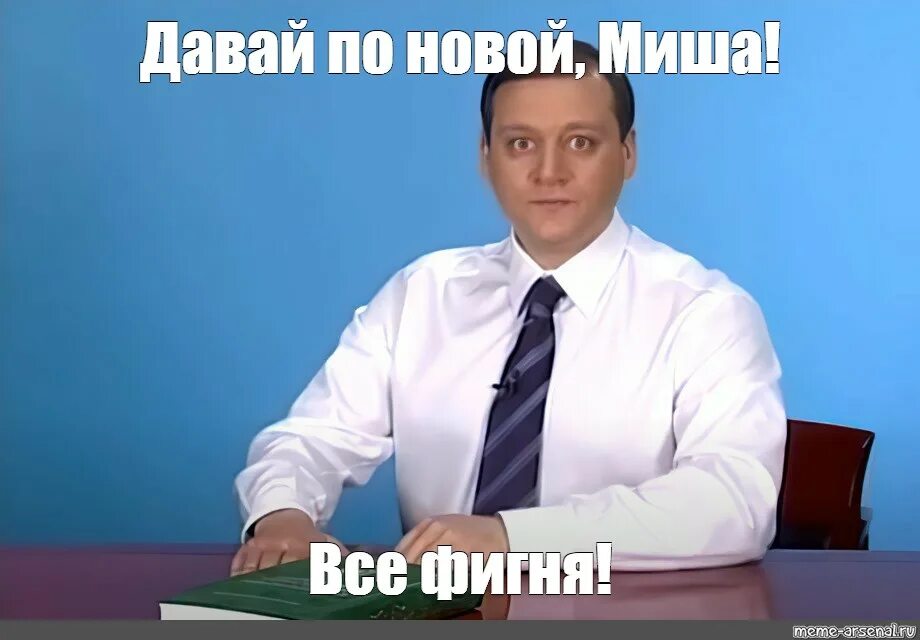 Давай по новой, Миша!

Все фигня!

meme-arsenal.ru